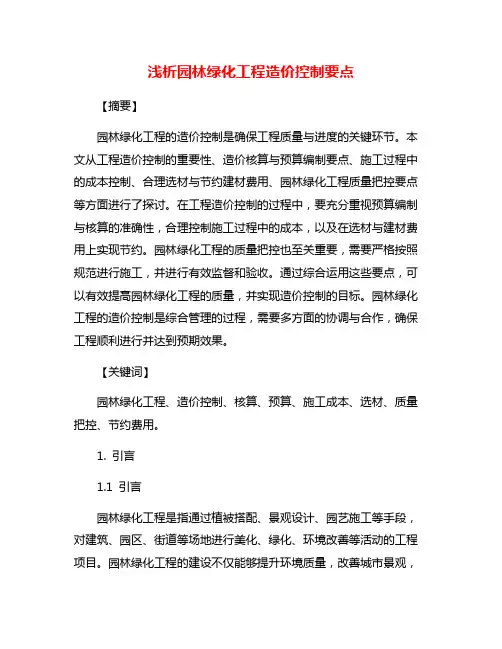 浅析园林绿化工程造价控制要点

【摘要】

园林绿化工程的造价控制是确保工程质量与进度的关键环节。本文从工程造价控制的重要性、造价核算与预算编制要点、施工过程中的成本控制、合理选材与节约建材费用、园林绿化工程质量把控要点等方面进行了探讨。在工程造价控制的过程中，要充分重视预算编制与核算的准确性，合理控制施工过程中的成本，以及在选材与建材费用上实现节约。园林绿化工程的质量把控也至关重要，需要严格按照规范进行施工，并进行有效监督和验收。通过综合运用这些要点，可以有效提高园林绿化工程的质量，并实现造价控制的目标。园林绿化工程的造价控制是综合管理的过程，需要多方面的协调与合作，确保工程顺利进行并达到预期效果。

【关键词】

园林绿化工程、造价控制、核算、预算、施工成本、选材、质量把控、节约费用。

1. 引言

1.1 引言

园林绿化工程是指通过植被搭配、景观设计、园艺施工等手段，对建筑、园区、街道等场地进行美化、绿化、环境改善等活动的工程项目。园林绿化工程的建设不仅能够提升环境质量，改善城市景观，